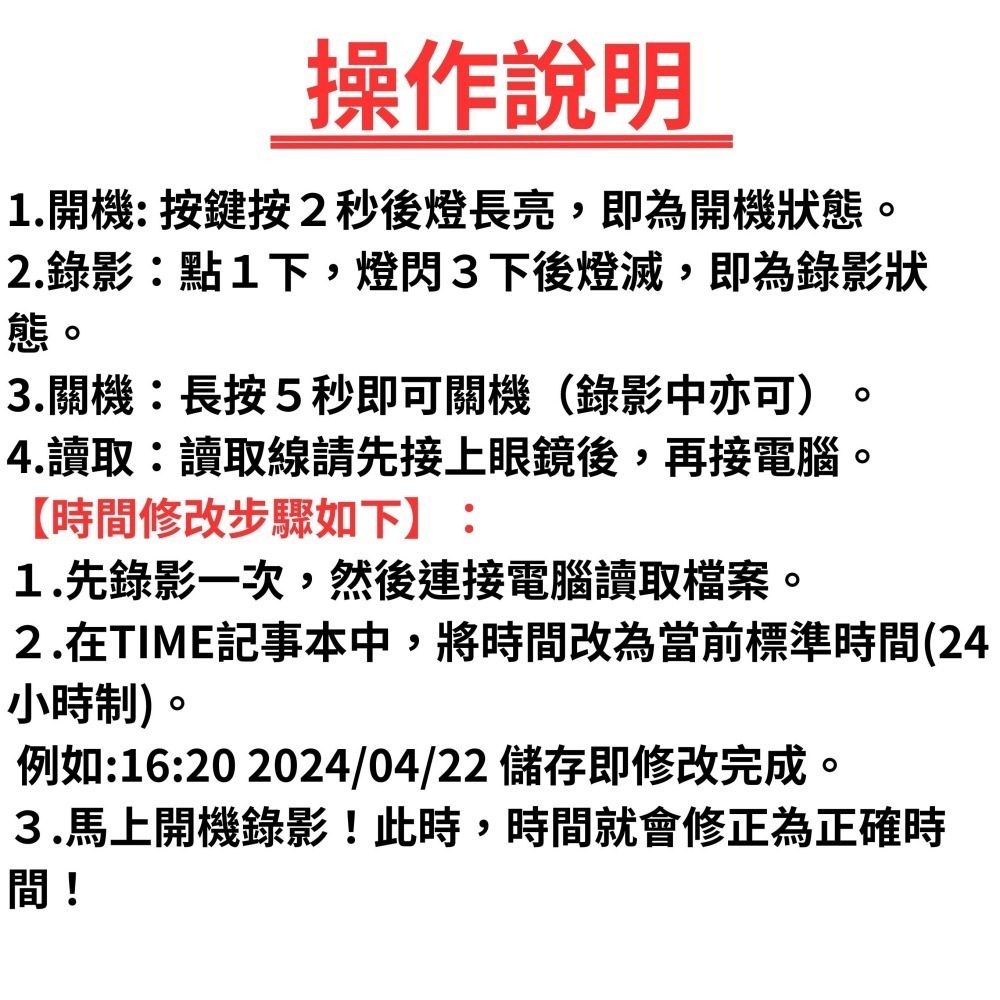 操作說明

1.開機: 按鍵按２秒後燈長亮，即為開機狀態。
2.錄影：點１下，燈閃３下後燈滅，即為錄影狀態。
3.關機：長按５秒即可關機（錄影中亦可）。
4.讀取：讀取線請先接上眼鏡後，再接電腦。
【時間修改步驟如下】：
１.先錄影一次，然後連接電腦讀取檔案。
２.在TIME記事本中，將時間改為當前標準時間(24小時制)。
例如:16:20 2024/04/22 儲存即修改完成。
３.馬上開機錄影！此時，時間就會修正為正確時間！